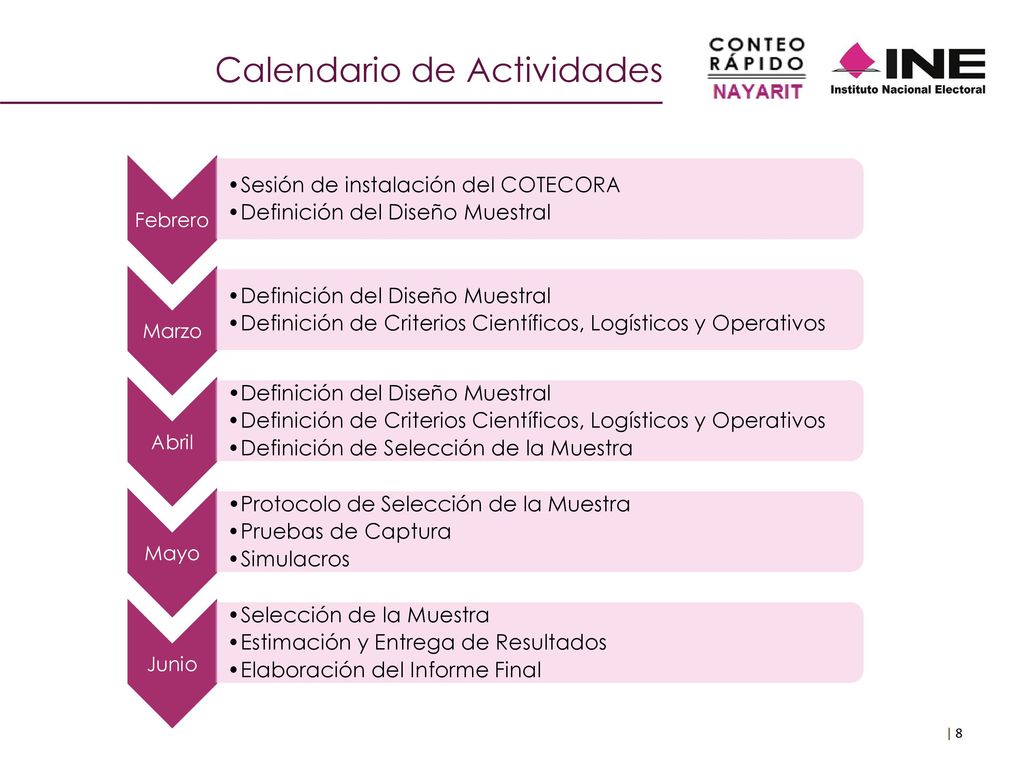 Calendario de Actividades

CONTEO RÁPIDO NAYARIT

INE Instituto Nacional Electoral

Febrero
•Sesión de instalación del COTECORA
•Definición del Diseño Muestral

Marzo
•Definición del Diseño Muestral
•Definición de Criterios Científicos, Logísticos y Operativos

Abril
•Definición del Diseño Muestral
•Definición de Criterios Científicos, Logísticos y Operativos
•Definición de Selección de la Muestra

Mayo
•Protocolo de Selección de la Muestra
•Pruebas de Captura
•Simulacros

Junio
•Selección de la Muestra
•Estimación y Entrega de Resultados
•Elaboración del Informe Final

| 8